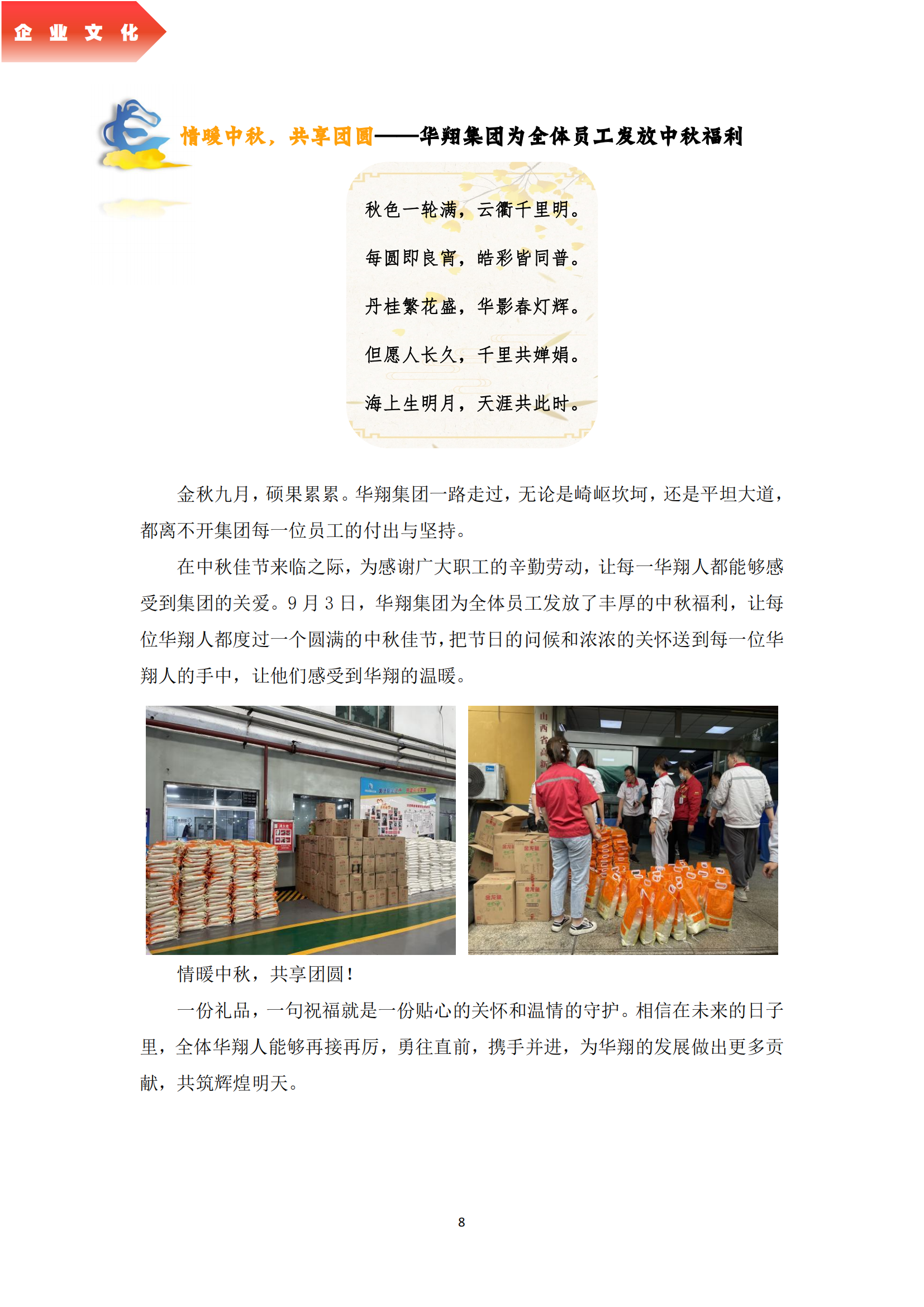 企业文化

情暖中秋，共享团圆——华翔集团为全体员工发放中秋福利

秋色一轮满，云衢千里明。

每圆即良宵，皓彩皆同普。

丹桂繁花盛，华影春灯辉。

但愿人长久，千里共婵娟。

海上生明月，天涯共此时。

金秋九月，硕果累累。华翔集团一路走过，无论是崎岖坎坷，还是平坦大道，都离不开集团每一位员工的付出与坚持。

在中秋佳节来临之际，为感谢广大职工的辛勤劳动，让每一华翔人都能够感受到集团的关爱。9 月 3 日，华翔集团为全体员工发放了丰厚的中秋福利，让每位华翔人都度过一个圆满的中秋佳节，把节日的问候和浓浓的关怀送到每一位华翔人的手中，让他们感受到华翔的温暖。

山西省高新

情暖中秋，共享团圆！

一份礼品，一句祝福就是一份贴心的关怀和温情的守护。相信在未来的日子里，全体华翔人能够再接再厉，勇往直前，携手并进，为华翔的发展做出更多贡献，共筑辉煌明天。

8